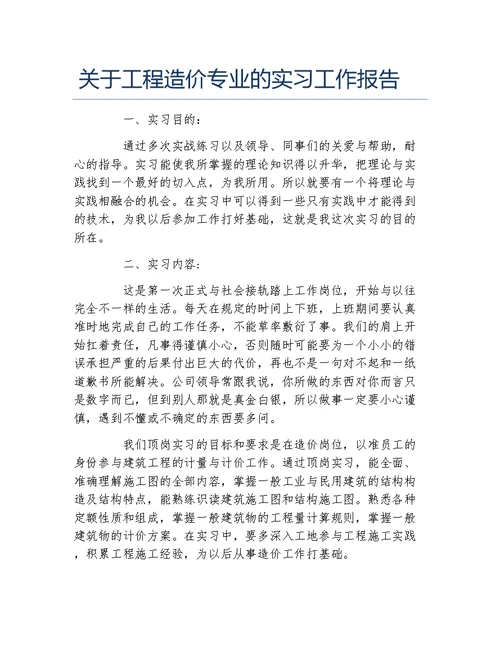 关于工程造价专业的实习工作报告

一、实习目的：

通过多次实战练习以及领导、同事们的关爱与帮助，耐心的指导。实习能使我所掌握的理论知识得以升华，把理论与实践找到一个最好的切入点，为我所用。所以就要有一个将理论与实践相融合的机会。在实习中可以得到一些只有实践中才能得到的技术，为我以后参加工作打好基础，这就是我这次实习的目的所在。

二、实习内容：

这是第一次正式与社会接轨踏上工作岗位，开始与以往完全不一样的生活。每天在规定的时间上下班，上班期间要认真准时地完成自己的工作任务，不能草率敷衍了事。我们的肩上开始扛着责任，凡事得谨慎小心，否则随时可能要为一个小小的错误承担严重的后果付出巨大的代价，再也不是一句对不起和一纸道歉书所能解决。公司领导常跟我说，你所做的东西对你而言只是数字而已，但到别人那就是真金白银，所以做事一定要小心谨慎，遇到不懂或不确定的东西要多问。

我们顶岗实习的目标和要求是在造价岗位，以准员工的身份参与建筑工程的计量与计价工作。通过顶岗实习，能全面、准确理解施工图的全部内容，掌握一般工业与民用建筑的结构构造及结构特点，能熟练识读建筑施工图和结构施工图。熟悉各种定额性质和组成，掌握一般建筑物的工程量计算规则，掌握一般建筑物的计价方案。在实习中，要多深入工地参与工程施工实践，积累工程施工经验，为以后从事造价工作打基础。